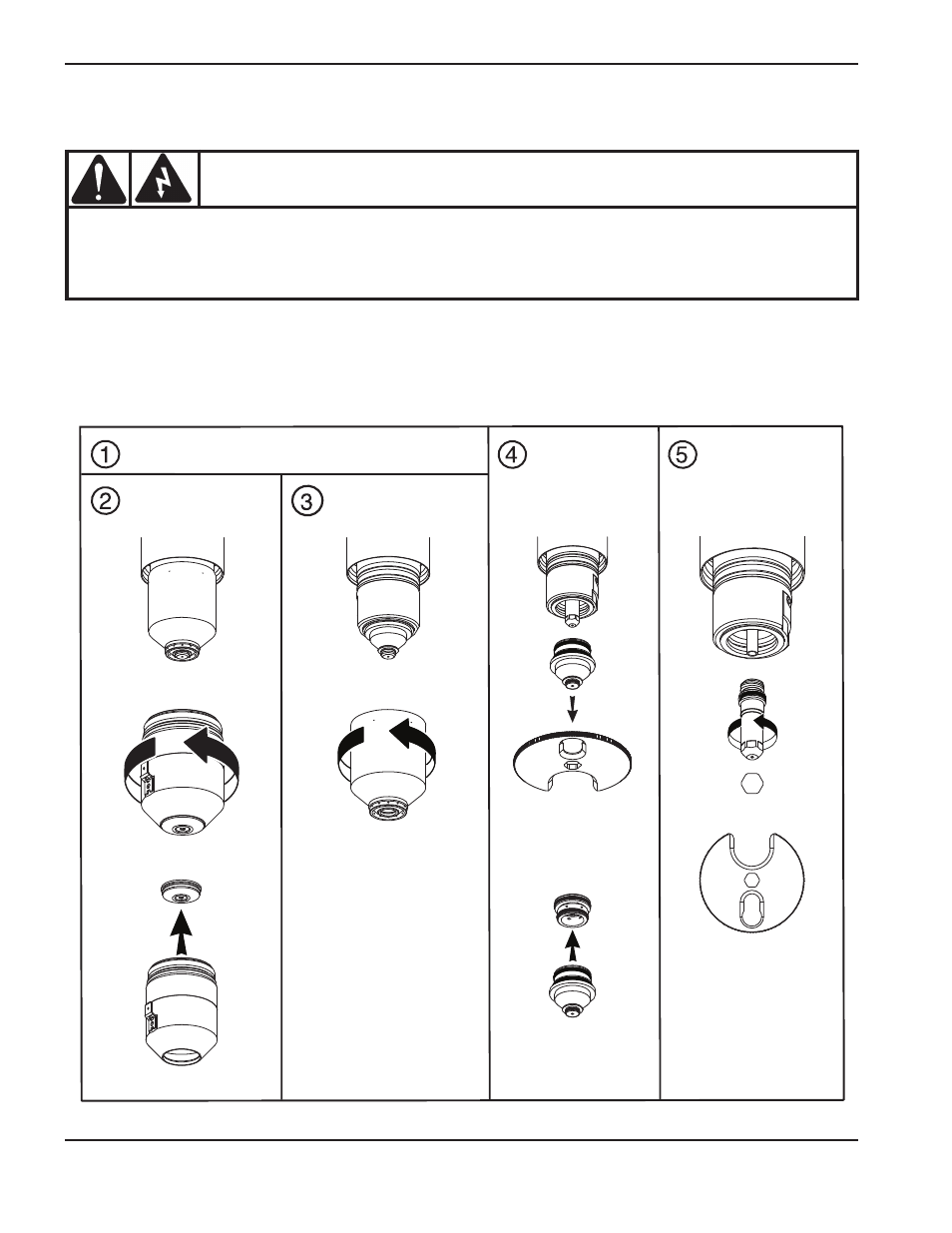 ①

②

③

④

⑤